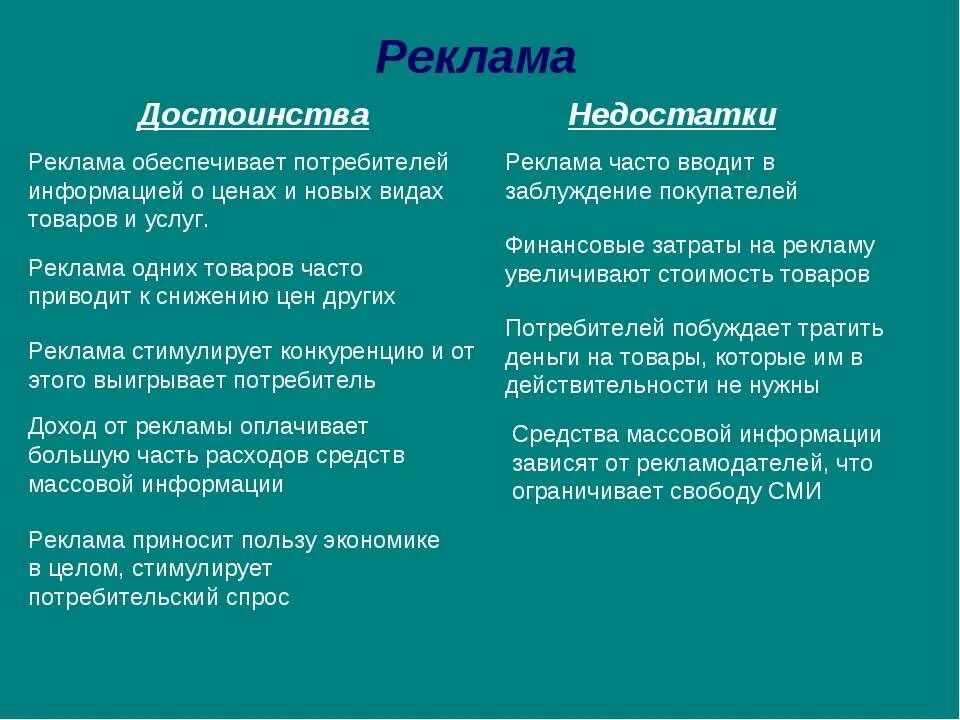 Реклама

Достоинства

Реклама обеспечивает потребителей информацией о ценах и новых видах товаров и услуг.

Реклама одних товаров часто приводит к снижению цен других

Реклама стимулирует конкуренцию и от этого выигрывает потребитель

Доход от рекламы оплачивает большую часть расходов средств массовой информации

Реклама приносит пользу экономике в целом, стимулирует потребительский спрос

Недостатки

Реклама часто вводит в заблуждение покупателей

Финансовые затраты на рекламу увеличивают стоимость товаров

Потребителей побуждает тратить деньги на товары, которые им в действительности не нужны

Средства массовой информации зависят от рекламодателей, что ограничивает свободу СМИ